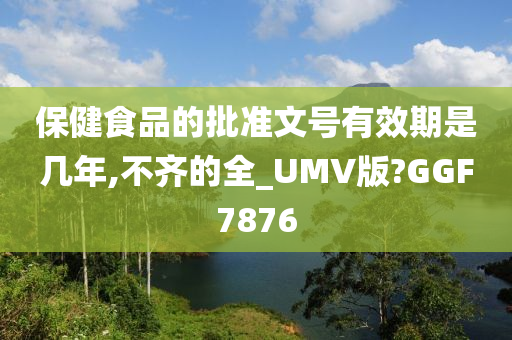 保健食品的批准文号有效期是几年,不齐的全_UMV版?GGF7876